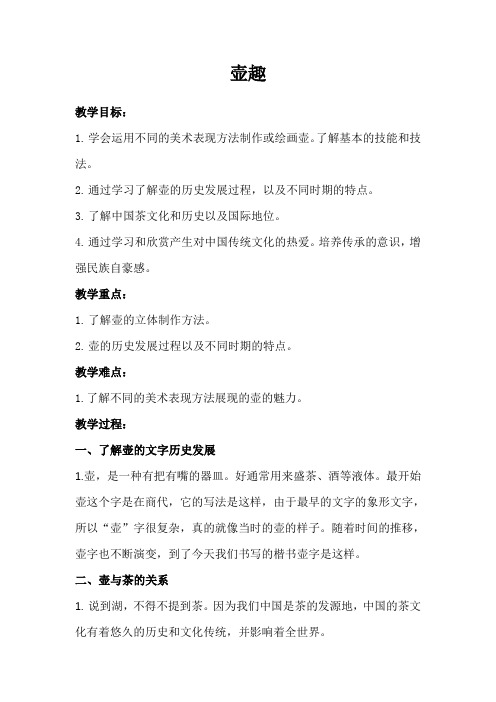 壶趣

教学目标：

1. 学会运用不同的美术表现方法制作或绘画壶。了解基本的技能和技法。

2. 通过学习了解壶的历史发展过程，以及不同时期的特点。

3. 了解中国茶文化和历史以及国际地位。

4. 通过学习和欣赏产生对中国传统文化的热爱。培养传承的意识，增强民族自豪感。

教学重点：

1. 了解壶的立体制作方法。

2. 壶的历史发展过程以及不同时期的特点。

教学难点：

1. 了解不同的美术表现方法展现的壶的魅力。

教学过程：

一、了解壶的文字历史发展

1.壶，是一种有把有嘴的器皿。好通常用来盛茶、酒等液体。最开始壶这个字是在商代，它的写法是这样，由于最早的文字的象形文字，所以“壶”字很复杂，真的就像当时的壶的样子。随着时间的推移，壶字也不断演变，到了今天我们书写的楷书壶字是这样。

二、壶与茶的关系

1. 说到湖，不得不提到茶。因为我们中国是茶的发源地，中国的茶文化有着悠久的历史和文化传统，并影响着全世界。